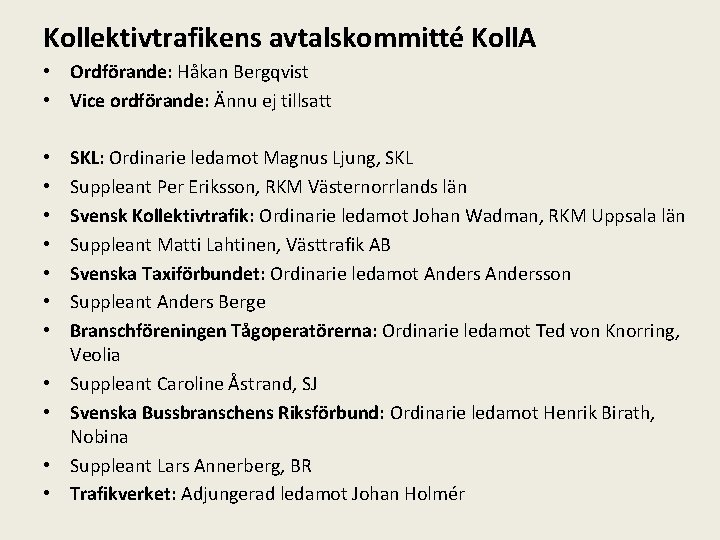 Kollektivtrafikens avtalskommitté KollA

• Ordförande: Håkan Bergqvist
• Vice ordförande: Ännu ej tillsatt

• SKL: Ordinarie ledamot Magnus Ljung, SKL
• Suppleant Per Eriksson, RKM Västernorrlands län
• Svensk Kollektivtrafik: Ordinarie ledamot Johan Wadman, RKM Uppsala län
• Suppleant Matti Lahtinen, Västtrafik AB
• Svenska Taxiförbundet: Ordinarie ledamot Anders Andersson
• Suppleant Anders Berge
• Branschföreningen Tågoperatörerna: Ordinarie ledamot Ted von Knorring, Veolia
• Suppleant Caroline Åstrand, SJ
• Svenska Bussbranschens Riksförbund: Ordinarie ledamot Henrik Birath, Nobina
• Suppleant Lars Annerberg, BR
• Trafikverket: Adjungerad ledamot Johan Holmér